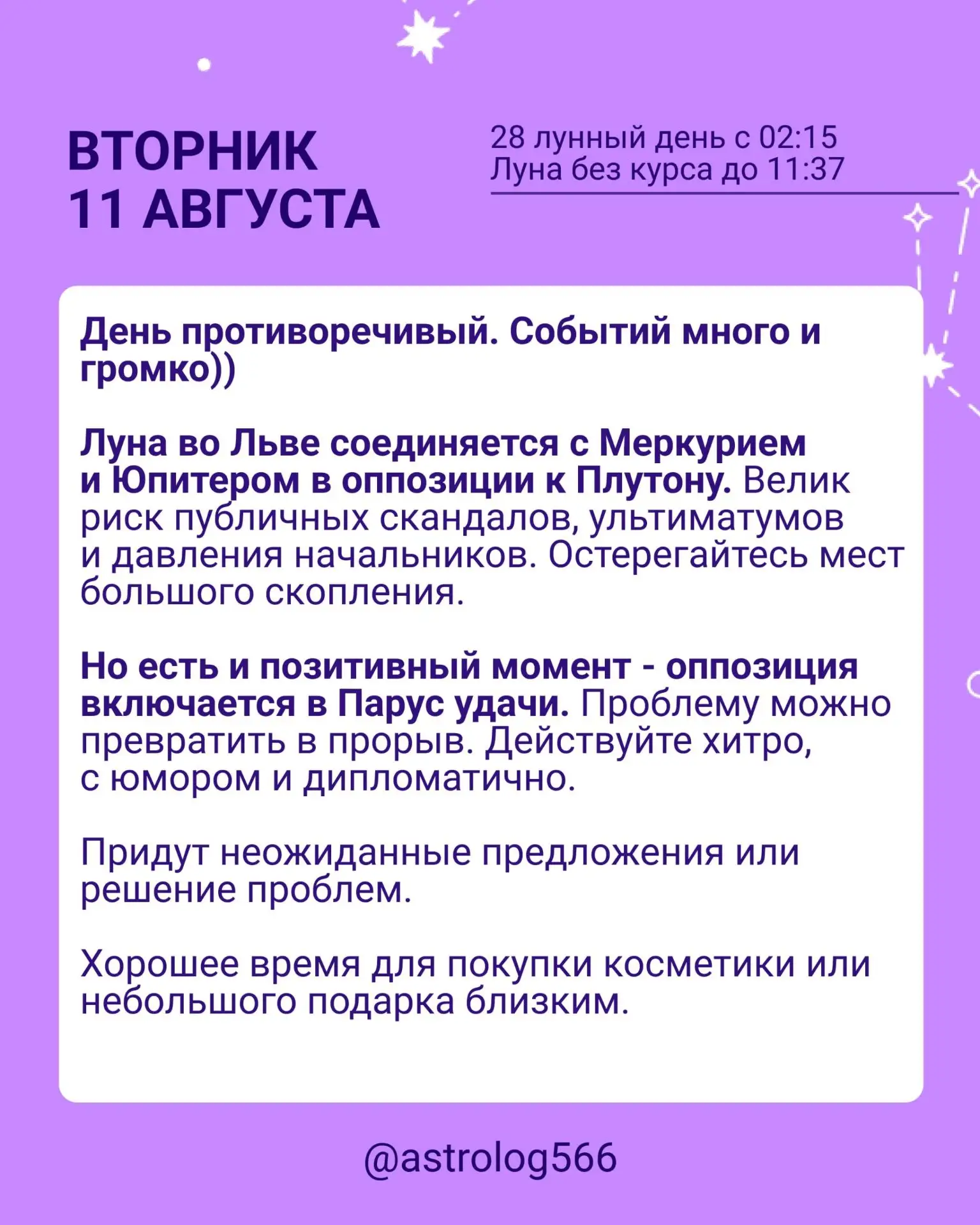 ВТОРНИК
11 АВГУСТА

28 лунный день с 02:15
Луна без курса до 11:37

День противоречивый. Событий много и громко))

Луна во Льве соединяется с Меркурием и Юпитером в оппозиции к Плутону. Велик риск публичных скандалов, ультиматумов и давления начальников. Остерегайтесь мест большого скопления.

Но есть и позитивный момент - оппозиция включается в Парус удачи. Проблему можно превратить в прорыв. Действуйте хитро, с юмором и дипломатично.

Придут неожиданные предложения или решение проблем.

Хорошее время для покупки косметики или небольшого подарка близким.

@astrolog566